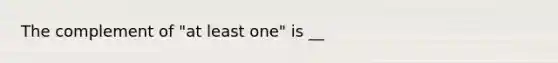 The complement of "at least one" is __